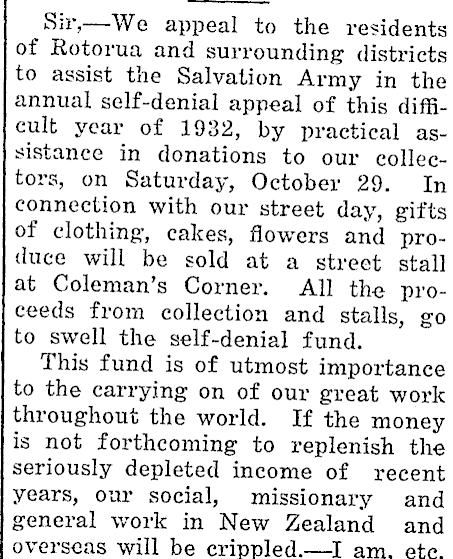 Sir,—We appeal to the residents of Rotorua and surrounding districts to assist the Salvation Army in the annual self-denial appeal of this difficult year of 1932, by practical assistance in donations to our collectors, on Saturday, October 29. In connection with our street day, gifts of clothing, cakes, flowers and produce will be sold at a street stall at Coleman's Corner. All the proceeds from collection and stalls, go to swell the self-denial fund.

This fund is of utmost importance to the carrying on of our great work throughout the world. If the money is not forthcoming to replenish the seriously depleted income of recent years, our social, missionary and general work in New Zealand and overseas will be crippled.—I am, etc.